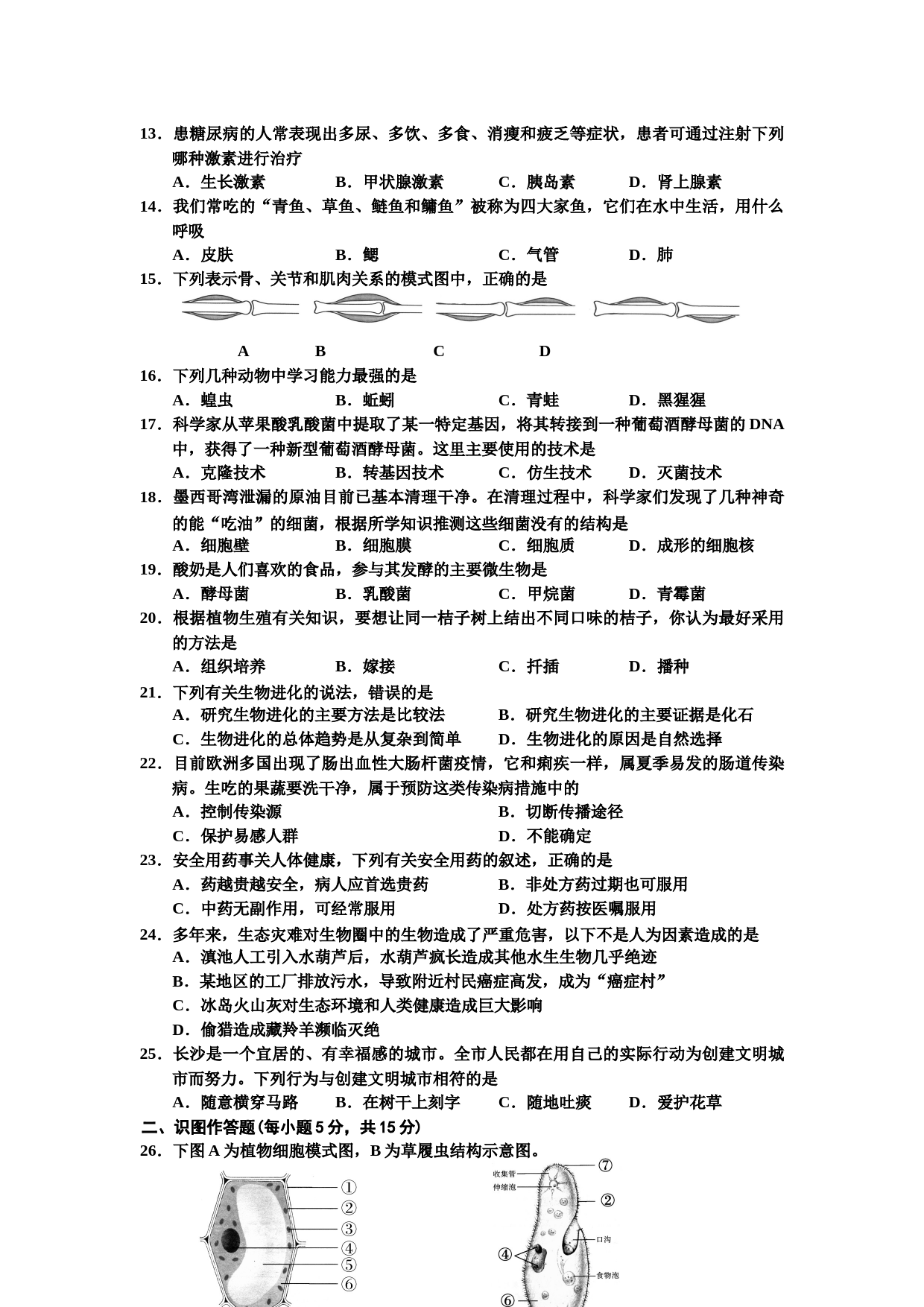 13．患糖尿病的人常表现出多尿、多饮、多食、消瘦和疲乏等症状，患者可通过注射下列哪种激素进行治疗

A．生长激素　　B．甲状腺激素　　C．胰岛素　　D．肾上腺素

14．我们常吃的“青鱼、草鱼、鲢鱼和鳙鱼”被称为四大家鱼，它们在水中生活，用什么呼吸

A．皮肤　　B．鳃　　C．气管　　D．肺

15．下列表示骨、关节和肌肉关系的模式图中，正确的是

A　　B　　C　　D

16．下列几种动物中学习能力最强的是

A．蝗虫　　B．蚯蚓　　C．青蛙　　D．黑猩猩

17．科学家从苹果酸乳酸菌中提取了某一特定基因，将其转接到一种葡萄酒酵母菌的 DNA 中，获得了一种新型葡萄酒酵母菌。这里主要使用的技术是

A．克隆技术　　B．转基因技术　　C．仿生技术　　D．灭菌技术

18．墨西哥湾泄漏的原油目前已基本清理干净。在清理过程中，科学家们发现了几种神奇的能“吃油”的细菌，根据所学知识推测这些细菌没有的结构是

A．细胞壁　　B．细胞膜　　C．细胞质　　D．成形的细胞核

19．酸奶是人们喜欢的食品，参与其发酵的主要微生物是

A．酵母菌　　B．乳酸菌　　C．甲烷菌　　D．青霉菌

20．根据植物生殖有关知识，要想让同一桔子树上结出不同口味的桔子，你认为最好采用的方法是

A．组织培养　　B．嫁接　　C．扦插　　D．播种

21．下列有关生物进化的说法，错误的是

A．研究生物进化的主要方法是比较法　　B．研究生物进化的主要证据是化石

C．生物进化的总体趋势是从复杂到简单　　D．生物进化的原因是自然选择

22．目前欧洲多国出现了肠出血性大肠杆菌疫情，它和痢疾一样，属夏季易发的肠道传染病。生吃的果蔬要洗干净，属于预防这类传染病措施中的

A．控制传染源　　B．切断传播途径

C．保护易感人群　　D．不能确定

23．安全用药事关人体健康，下列有关安全用药的叙述，正确的是

A．药越贵越安全，病人应首选贵药　　B．非处方药过期也可服用

C．中药无副作用，可经常服用　　D．处方药按医嘱服用

24．多年来，生态灾难对生物圈中的生物造成了严重危害，以下不是人为因素造成的是

A．滇池人工引入水葫芦后，水葫芦疯长造成其他水生生物几乎绝迹

B．某地区的工厂排放污水，导致附近村民癌症高发，成为“癌症村”

C．冰岛火山灰对生态环境和人类健康造成巨大影响

D．偷猎造成藏羚羊濒临灭绝

25．长沙是一个宜居的、有幸福感的城市。全市人民都在用自己的实际行动为创建文明城市而努力。下列行为与创建文明城市相符的是

A．随意横穿马路　　B．在树干上刻字　　C．随地吐痰　　D．爱护花草

二、识图作答题(每小题 5 分，共 15 分)

26．下图 A 为植物细胞模式图，B 为草履虫结构示意图。

①
②
③
④
⑤
⑥

收集管
伸缩泡
⑦
②
口沟
④
食物泡
⑥